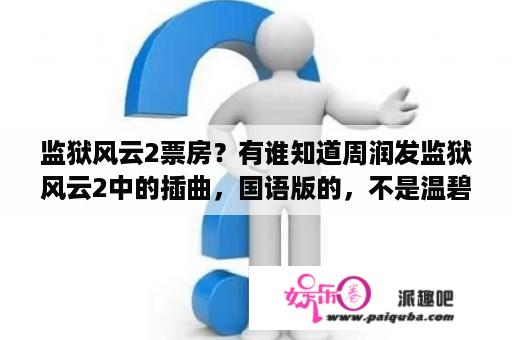 监狱风云2票房？有谁知道周润发监狱风云2中的插曲，国语版的，不是温碧

娱乐圈

派趣吧

www.paiquba.com